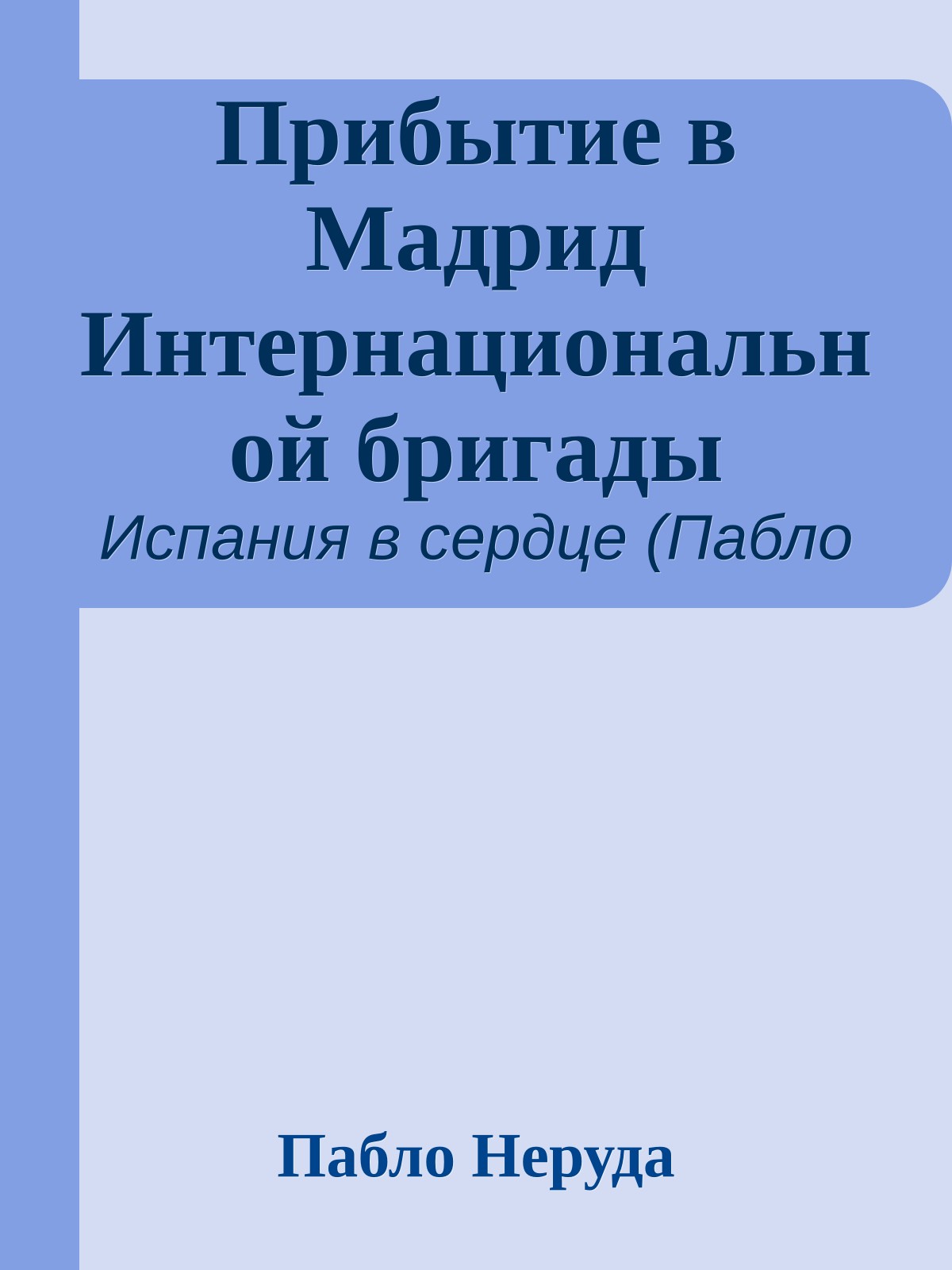 Прибытие в Мадрид Интернациональной бригады

Испания в сердце (Пабло

Пабло Неруда